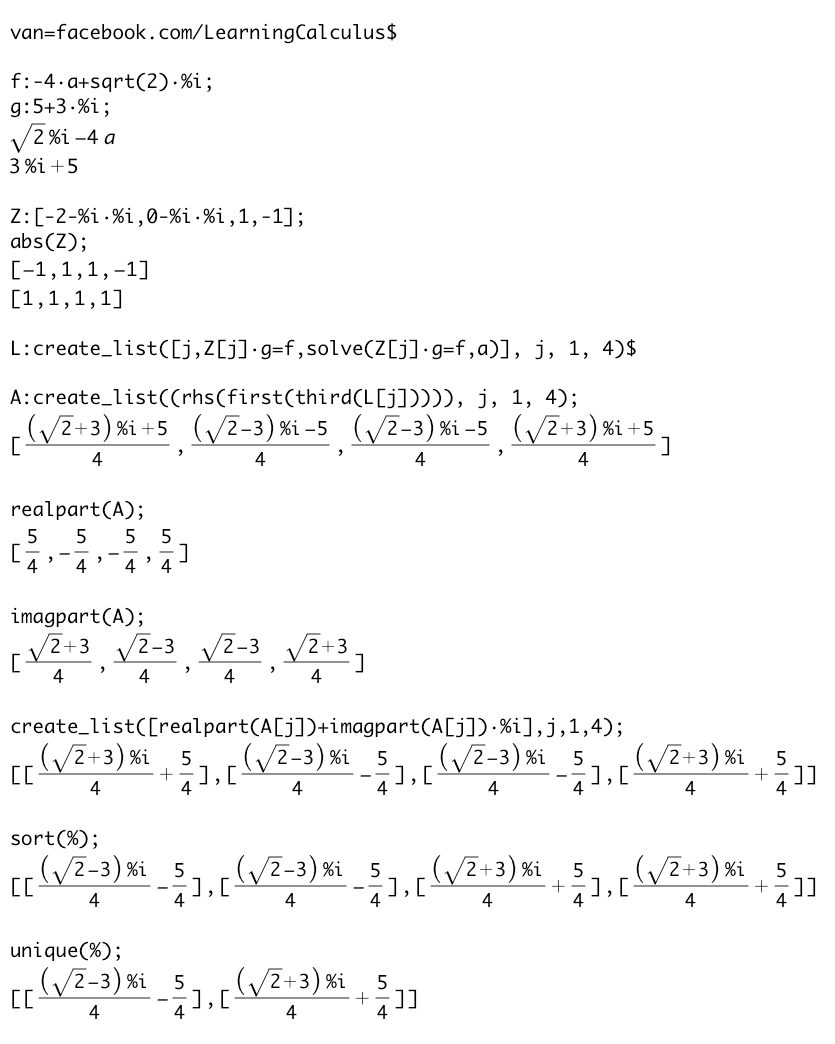 van=facebook.com/LearningCalculus$

f:-4·a+sqrt(2)·%i;
g:5+3·%i;
$\sqrt{2}\,\%i-4\,a$
$3\,\%i+5$

Z:[-2-%i·%i,0-%i·%i,1,-1];
abs(Z);
[-1,1,1,-1]
[1,1,1,1]

L:create_list([j,Z[j]·g=f,solve(Z[j]·g=f,a)], j, 1, 4)$

A:create_list((rhs(first(third(L[j])))), j, 1, 4);
$[\frac{(\sqrt{2}+3)\,\%i+5}{4},\frac{(\sqrt{2}-3)\,\%i-5}{4},\frac{(\sqrt{2}-3)\,\%i-5}{4},\frac{(\sqrt{2}+3)\,\%i+5}{4}]$

realpart(A);
$[\frac{5}{4},-\frac{5}{4},-\frac{5}{4},\frac{5}{4}]$

imagpart(A);
$[\frac{\sqrt{2}+3}{4},\frac{\sqrt{2}-3}{4},\frac{\sqrt{2}-3}{4},\frac{\sqrt{2}+3}{4}]$

create_list([realpart(A[j])+imagpart(A[j])·%i],j,1,4);
$[[\frac{(\sqrt{2}+3)\,\%i}{4}+\frac{5}{4}],[\frac{(\sqrt{2}-3)\,\%i}{4}-\frac{5}{4}],[\frac{(\sqrt{2}-3)\,\%i}{4}-\frac{5}{4}],[\frac{(\sqrt{2}+3)\,\%i}{4}+\frac{5}{4}]]$

sort(%);
$[[\frac{(\sqrt{2}-3)\,\%i}{4}-\frac{5}{4}],[\frac{(\sqrt{2}-3)\,\%i}{4}-\frac{5}{4}],[\frac{(\sqrt{2}+3)\,\%i}{4}+\frac{5}{4}],[\frac{(\sqrt{2}+3)\,\%i}{4}+\frac{5}{4}]]$

unique(%);
$[[\frac{(\sqrt{2}-3)\,\%i}{4}-\frac{5}{4}],[\frac{(\sqrt{2}+3)\,\%i}{4}+\frac{5}{4}]]$